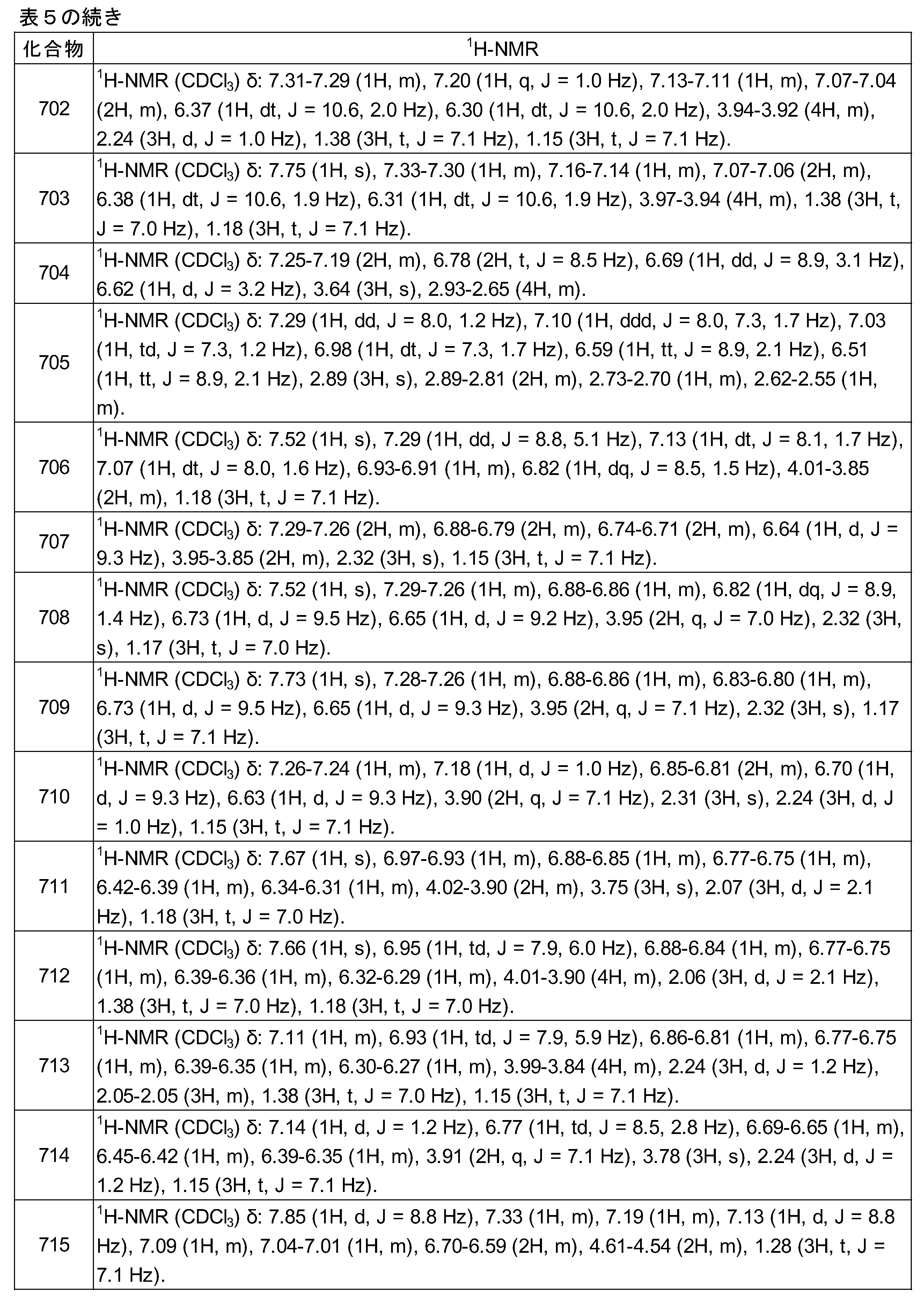 表５の続き

| 化合物 | $^1$H-NMR |
|---|---|
| 702 | $^1$H-NMR ($CDCl_3$) δ: 7.31-7.29 (1H, m), 7.20 (1H, q, J = 1.0 Hz), 7.13-7.11 (1H, m), 7.07-7.04 (2H, m), 6.37 (1H, dt, J = 10.6, 2.0 Hz), 6.30 (1H, dt, J = 10.6, 2.0 Hz), 3.94-3.92 (4H, m), 2.24 (3H, d, J = 1.0 Hz), 1.38 (3H, t, J = 7.1 Hz), 1.15 (3H, t, J = 7.1 Hz). |
| 703 | $^1$H-NMR ($CDCl_3$) δ: 7.75 (1H, s), 7.33-7.30 (1H, m), 7.16-7.14 (1H, m), 7.07-7.06 (2H, m), 6.38 (1H, dt, J = 10.6, 1.9 Hz), 6.31 (1H, dt, J = 10.6, 1.9 Hz), 3.97-3.94 (4H, m), 1.38 (3H, t, J = 7.0 Hz), 1.18 (3H, t, J = 7.1 Hz). |
| 704 | $^1$H-NMR ($CDCl_3$) δ: 7.25-7.19 (2H, m), 6.78 (2H, t, J = 8.5 Hz), 6.69 (1H, dd, J = 8.9, 3.1 Hz), 6.62 (1H, d, J = 3.2 Hz), 3.64 (3H, s), 2.93-2.65 (4H, m). |
| 705 | $^1$H-NMR ($CDCl_3$) δ: 7.29 (1H, dd, J = 8.0, 1.2 Hz), 7.10 (1H, ddd, J = 8.0, 7.3, 1.7 Hz), 7.03 (1H, td, J = 7.3, 1.2 Hz), 6.98 (1H, dt, J = 7.3, 1.7 Hz), 6.59 (1H, tt, J = 8.9, 2.1 Hz), 6.51 (1H, tt, J = 8.9, 2.1 Hz), 2.89 (3H, s), 2.89-2.81 (2H, m), 2.73-2.70 (1H, m), 2.62-2.55 (1H, m). |
| 706 | $^1$H-NMR ($CDCl_3$) δ: 7.52 (1H, s), 7.29 (1H, dd, J = 8.8, 5.1 Hz), 7.13 (1H, dt, J = 8.1, 1.7 Hz), 7.07 (1H, dt, J = 8.0, 1.6 Hz), 6.93-6.91 (1H, m), 6.82 (1H, dq, J = 8.5, 1.5 Hz), 4.01-3.85 (2H, m), 1.18 (3H, t, J = 7.1 Hz). |
| 707 | $^1$H-NMR ($CDCl_3$) δ: 7.29-7.26 (2H, m), 6.88-6.79 (2H, m), 6.74-6.71 (2H, m), 6.64 (1H, d, J = 9.3 Hz), 3.95-3.85 (2H, m), 2.32 (3H, s), 1.15 (3H, t, J = 7.1 Hz). |
| 708 | $^1$H-NMR ($CDCl_3$) δ: 7.52 (1H, s), 7.29-7.26 (1H, m), 6.88-6.86 (1H, m), 6.82 (1H, dq, J = 8.9, 1.4 Hz), 6.73 (1H, d, J = 9.5 Hz), 6.65 (1H, d, J = 9.2 Hz), 3.95 (2H, q, J = 7.0 Hz), 2.32 (3H, s), 1.17 (3H, t, J = 7.0 Hz). |
| 709 | $^1$H-NMR ($CDCl_3$) δ: 7.73 (1H, s), 7.28-7.26 (1H, m), 6.88-6.86 (1H, m), 6.83-6.80 (1H, m), 6.73 (1H, d, J = 9.5 Hz), 6.65 (1H, d, J = 9.3 Hz), 3.95 (2H, q, J = 7.1 Hz), 2.32 (3H, s), 1.17 (3H, t, J = 7.1 Hz). |
| 710 | $^1$H-NMR ($CDCl_3$) δ: 7.26-7.24 (1H, m), 7.18 (1H, d, J = 1.0 Hz), 6.85-6.81 (2H, m), 6.70 (1H, d, J = 9.3 Hz), 6.63 (1H, d, J = 9.3 Hz), 3.90 (2H, q, J = 7.1 Hz), 2.31 (3H, s), 2.24 (3H, d, J = 1.0 Hz), 1.15 (3H, t, J = 7.1 Hz). |
| 711 | $^1$H-NMR ($CDCl_3$) δ: 7.67 (1H, s), 6.97-6.93 (1H, m), 6.88-6.85 (1H, m), 6.77-6.75 (1H, m), 6.42-6.39 (1H, m), 6.34-6.31 (1H, m), 4.02-3.90 (2H, m), 3.75 (3H, s), 2.07 (3H, d, J = 2.1 Hz), 1.18 (3H, t, J = 7.0 Hz). |
| 712 | $^1$H-NMR ($CDCl_3$) δ: 7.66 (1H, s), 6.95 (1H, td, J = 7.9, 6.0 Hz), 6.88-6.84 (1H, m), 6.77-6.75 (1H, m), 6.39-6.36 (1H, m), 6.32-6.29 (1H, m), 4.01-3.90 (4H, m), 2.06 (3H, d, J = 2.1 Hz), 1.38 (3H, t, J = 7.0 Hz), 1.18 (3H, t, J = 7.0 Hz). |
| 713 | $^1$H-NMR ($CDCl_3$) δ: 7.11 (1H, m), 6.93 (1H, td, J = 7.9, 5.9 Hz), 6.86-6.81 (1H, m), 6.77-6.75 (1H, m), 6.39-6.35 (1H, m), 6.30-6.27 (1H, m), 3.99-3.84 (4H, m), 2.24 (3H, d, J = 1.2 Hz), 2.05-2.05 (3H, m), 1.38 (3H, t, J = 7.0 Hz), 1.15 (3H, t, J = 7.1 Hz). |
| 714 | $^1$H-NMR ($CDCl_3$) δ: 7.14 (1H, d, J = 1.2 Hz), 6.77 (1H, td, J = 8.5, 2.8 Hz), 6.69-6.65 (1H, m), 6.45-6.42 (1H, m), 6.39-6.35 (1H, m), 3.91 (2H, q, J = 7.1 Hz), 3.78 (3H, s), 2.24 (3H, d, J = 1.2 Hz), 1.15 (3H, t, J = 7.1 Hz). |
| 715 | $^1$H-NMR ($CDCl_3$) δ: 7.85 (1H, d, J = 8.8 Hz), 7.33 (1H, m), 7.19 (1H, m), 7.13 (1H, d, J = 8.8 Hz), 7.09 (1H, m), 7.04-7.01 (1H, m), 6.70-6.59 (2H, m), 4.61-4.54 (2H, m), 1.28 (3H, t, J = 7.1 Hz). |